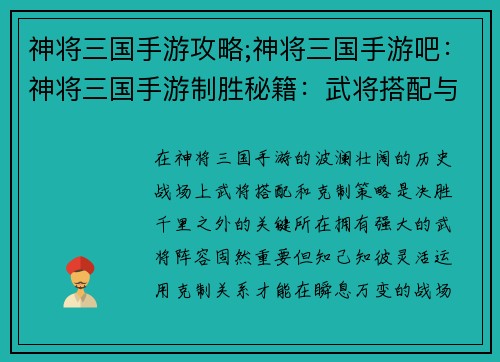 神将三国手游攻略;神将三国手游吧：神将三国手游制胜秘籍：武将搭配与

在神将三国手游的波澜壮阔的历史战场上武将搭配和克制策略是决胜千里之外的关键所在拥有强大的武将阵容固然重要但知己知彼灵活运用克制关系才能在瞬息万变的战场